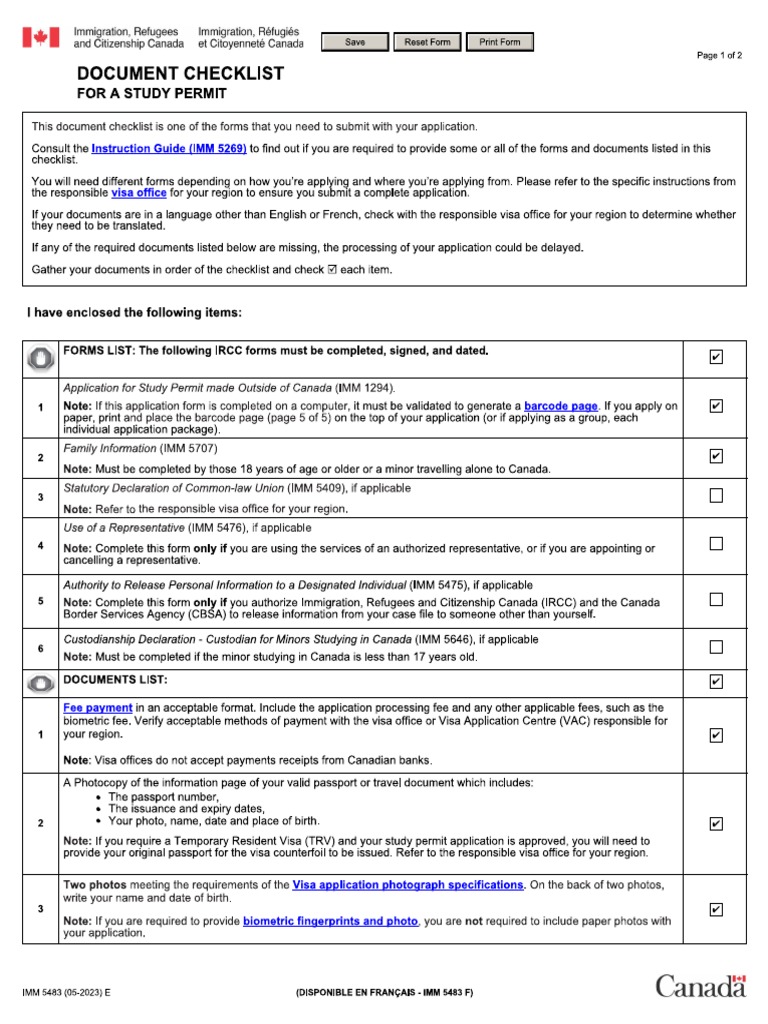 Immigration, Refugees and Citizenship Canada
Immigration, Réfugiés et Citoyenneté Canada

Save Reset Form Print Form

Page 1 of 2

DOCUMENT CHECKLIST
FOR A STUDY PERMIT

This document checklist is one of the forms that you need to submit with your application.

Consult the Instruction Guide (IMM 5269) to find out if you are required to provide some or all of the forms and documents listed in this checklist.

You will need different forms depending on how you're applying and where you're applying from. Please refer to the specific instructions from the responsible visa office for your region to ensure you submit a complete application.

If your documents are in a language other than English or French, check with the responsible visa office for your region to determine whether they need to be translated.

If any of the required documents listed below are missing, the processing of your application could be delayed.

Gather your documents in order of the checklist and check ☑ each item.

I have enclosed the following items:

| | FORMS LIST: The following IRCC forms must be completed, signed, and dated. | ☑ |
|---|---|---|
| 1 | Application for Study Permit made Outside of Canada (IMM 1294). Note: If this application form is completed on a computer, it must be validated to generate a barcode page. If you apply on paper, print and place the barcode page (page 5 of 5) on the top of your application (or if applying as a group, each individual application package). | ☑ |
| 2 | Family Information (IMM 5707) Note: Must be completed by those 18 years of age or older or a minor travelling alone to Canada. | ☑ |
| 3 | Statutory Declaration of Common-law Union (IMM 5409), if applicable Note: Refer to the responsible visa office for your region. | ☐ |
| 4 | Use of a Representative (IMM 5476), if applicable Note: Complete this form only if you are using the services of an authorized representative, or if you are appointing or cancelling a representative. | ☐ |
| 5 | Authority to Release Personal Information to a Designated Individual (IMM 5475), if applicable Note: Complete this form only if you authorize Immigration, Refugees and Citizenship Canada (IRCC) and the Canada Border Services Agency (CBSA) to release information from your case file to someone other than yourself. | ☐ |
| 6 | Custodianship Declaration - Custodian for Minors Studying in Canada (IMM 5646), if applicable Note: Must be completed if the minor studying in Canada is less than 17 years old. | ☐ |
| | DOCUMENTS LIST: | ☑ |
| 1 | Fee payment in an acceptable format. Include the application processing fee and any other applicable fees, such as the biometric fee. Verify acceptable methods of payment with the visa office or Visa Application Centre (VAC) responsible for your region. Note: Visa offices do not accept payments receipts from Canadian banks. | ☑ |
| 2 | A Photocopy of the information page of your valid passport or travel document which includes: • The passport number, • The issuance and expiry dates, • Your photo, name, date and place of birth. Note: If you require a Temporary Resident Visa (TRV) and your study permit application is approved, you will need to provide your original passport for the visa counterfoil to be issued. Refer to the responsible visa office for your region. | ☑ |
| 3 | Two photos meeting the requirements of the Visa application photograph specifications. On the back of two photos, write your name and date of birth. Note: If you are required to provide biometric fingerprints and photo, you are not required to include paper photos with your application. | ☑ |

IMM 5483 (05-2023) E
(DISPONIBLE EN FRANÇAIS - IMM 5483 F)
Canada